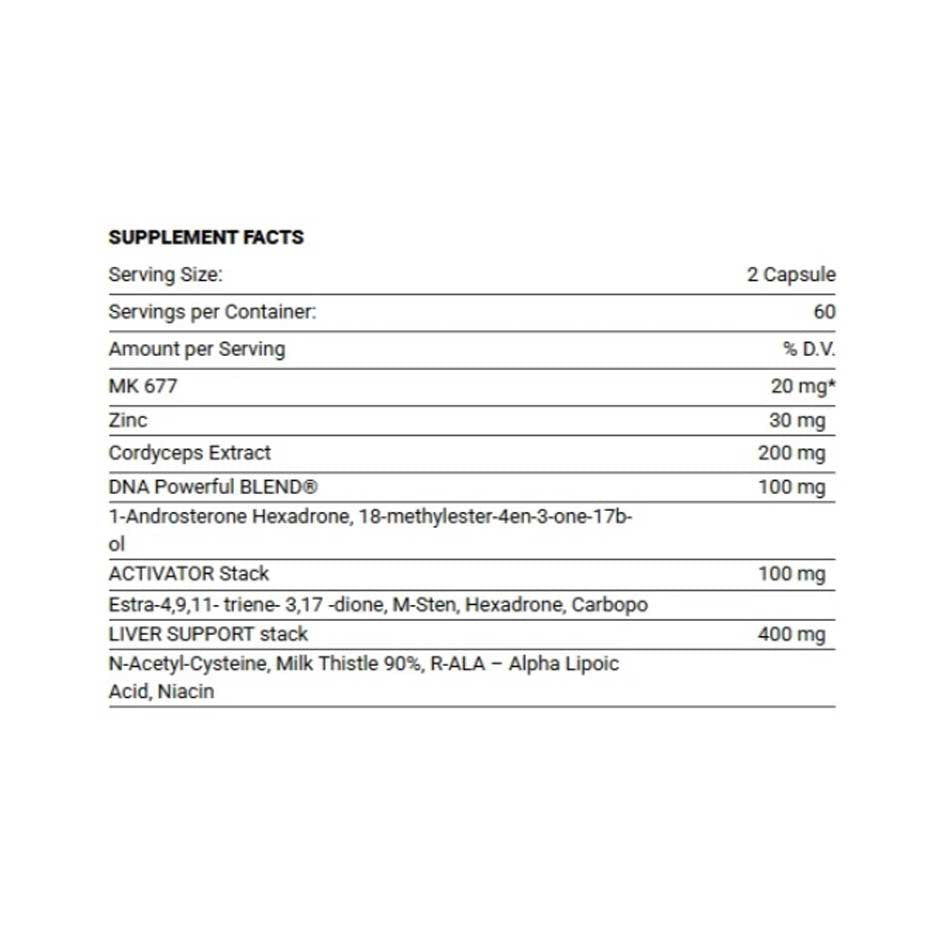 SUPPLEMENT FACTS

| | |
|---|---|
| Serving Size: | 2 Capsule |
| Servings per Container: | 60 |
| Amount per Serving | % D.V. |
| MK 677 | 20 mg* |
| Zinc | 30 mg |
| Cordyceps Extract | 200 mg |
| DNA Powerful BLEND® | 100 mg |
| 1-Androsterone Hexadrone, 18-methylester-4en-3-one-17b-ol | |
| ACTIVATOR Stack | 100 mg |
| Estra-4,9,11- triene- 3,17 -dione, M-Sten, Hexadrone, Carbopo | |
| LIVER SUPPORT stack | 400 mg |
| N-Acetyl-Cysteine, Milk Thistle 90%, R-ALA – Alpha Lipoic Acid, Niacin | |